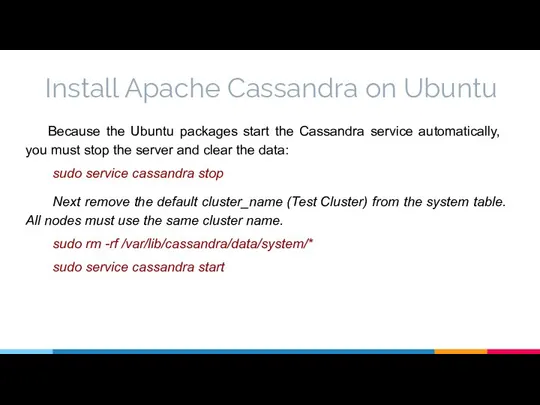 Install Apache Cassandra on Ubuntu

Because the Ubuntu packages start the Cassandra service automatically, you must stop the server and clear the data:

sudo service cassandra stop

Next remove the default cluster_name (Test Cluster) from the system table. All nodes must use the same cluster name.

sudo rm -rf /var/lib/cassandra/data/system/*

sudo service cassandra start